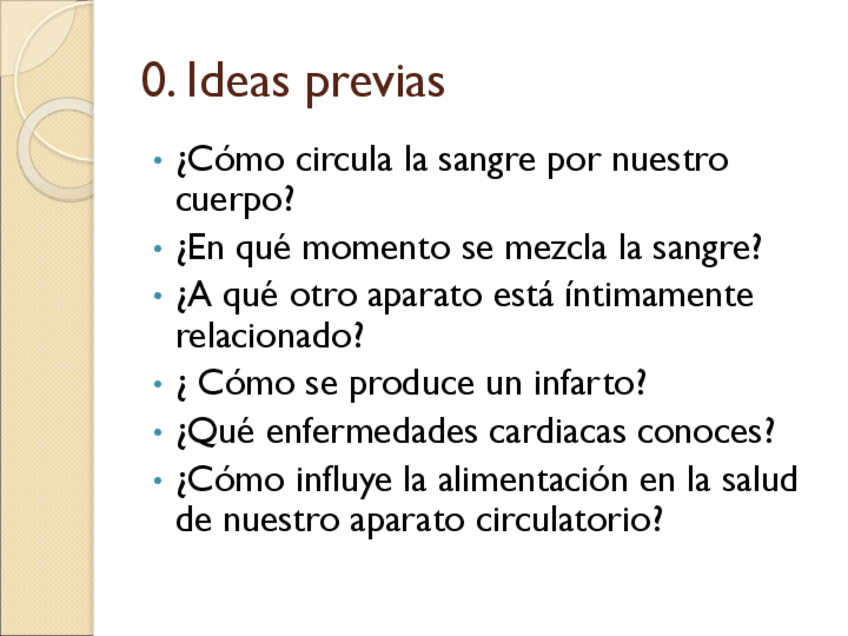 0. Ideas previas

• ¿Cómo circula la sangre por nuestro cuerpo?
• ¿En qué momento se mezcla la sangre?
• ¿A qué otro aparato está íntimamente relacionado?
• ¿ Cómo se produce un infarto?
• ¿Qué enfermedades cardiacas conoces?
• ¿Cómo influye la alimentación en la salud de nuestro aparato circulatorio?